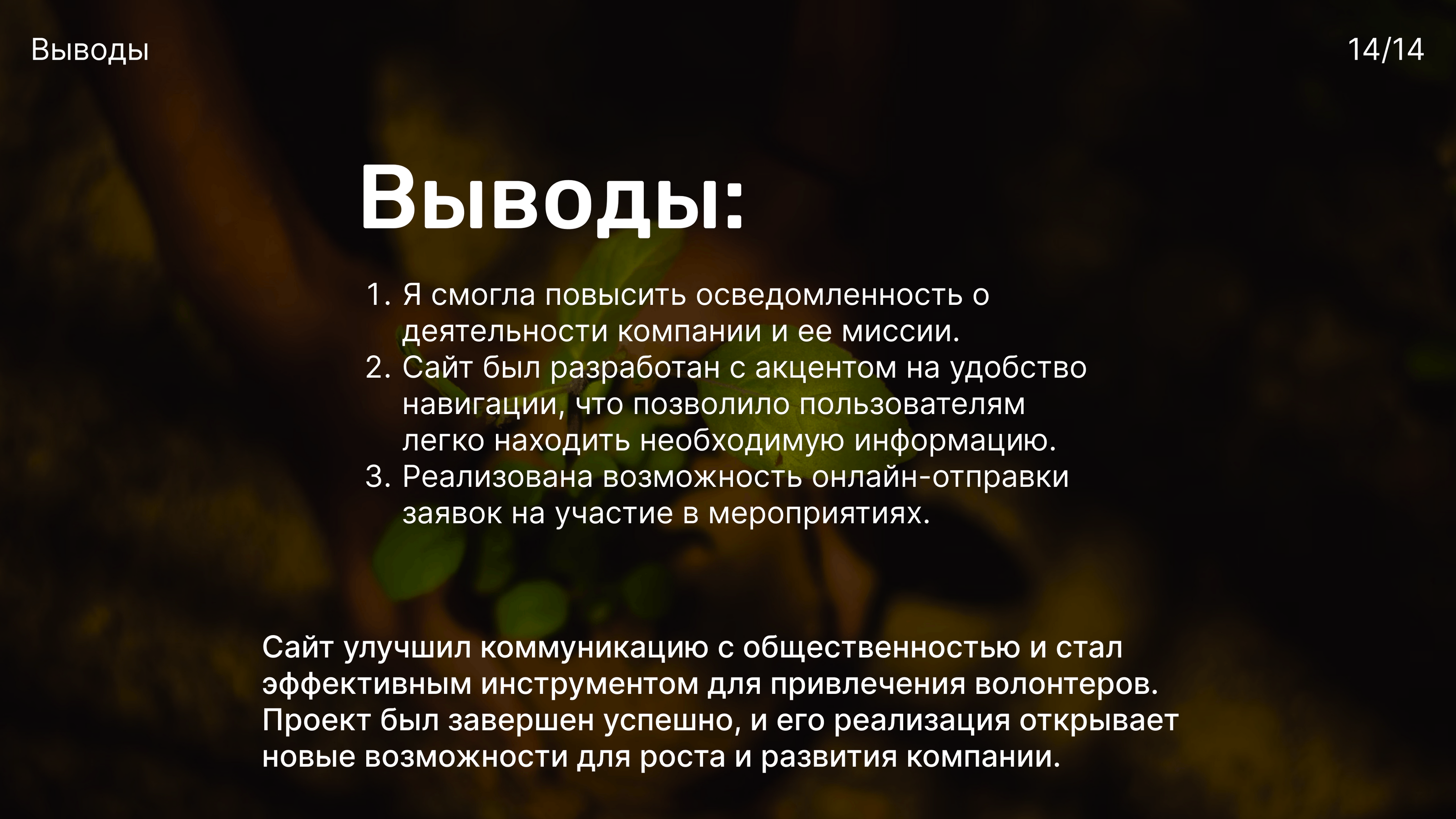 Выводы

14/14

Выводы:

1. Я смогла повысить осведомленность о деятельности компании и ее миссии.
2. Сайт был разработан с акцентом на удобство навигации, что позволило пользователям легко находить необходимую информацию.
3. Реализована возможность онлайн-отправки заявок на участие в мероприятиях.

Сайт улучшил коммуникацию с общественностью и стал эффективным инструментом для привлечения волонтеров. Проект был завершен успешно, и его реализация открывает новые возможности для роста и развития компании.